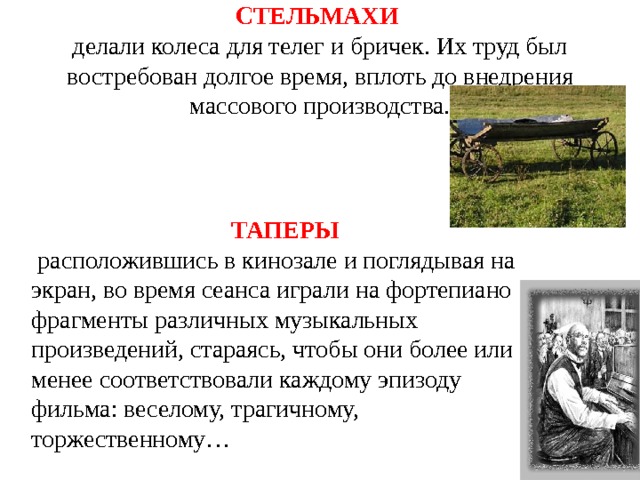 СТЕЛЬМАХИ
делали колеса для телег и бричек. Их труд был востребован долгое время, вплоть до внедрения массового производства.

ТАПЕРЫ
расположившись в кинозале и поглядывая на экран, во время сеанса играли на фортепиано фрагменты различных музыкальных произведений, стараясь, чтобы они более или менее соответствовали каждому эпизоду фильма: веселому, трагичному, торжественному…